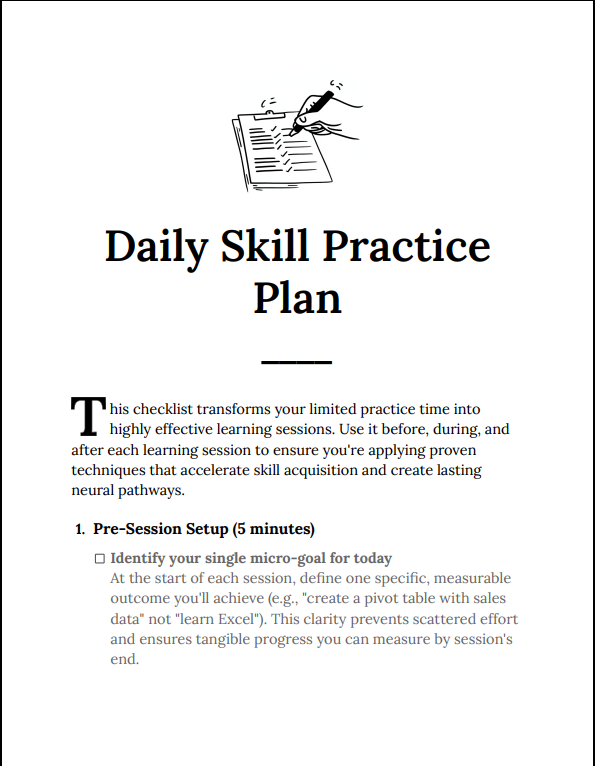 Daily Skill Practice Plan

This checklist transforms your limited practice time into highly effective learning sessions. Use it before, during, and after each learning session to ensure you're applying proven techniques that accelerate skill acquisition and create lasting neural pathways.

1. Pre-Session Setup (5 minutes)

☐ Identify your single micro-goal for today
At the start of each session, define one specific, measurable outcome you'll achieve (e.g., "create a pivot table with sales data" not "learn Excel"). This clarity prevents scattered effort and ensures tangible progress you can measure by session's end.